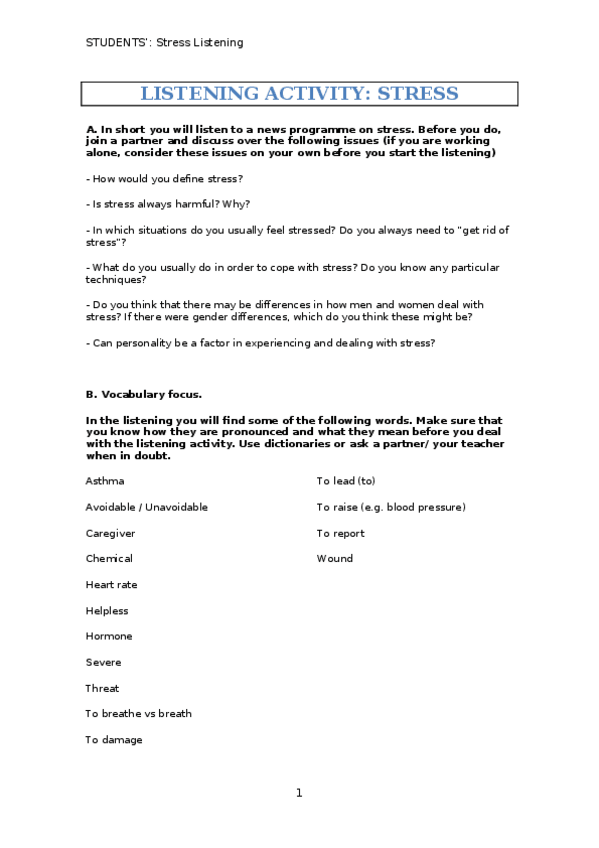 STUDENTS': Stress Listening

LISTENING ACTIVITY: STRESS

A. In short you will listen to a news programme on stress. Before you do, join a partner and discuss over the following issues (if you are working alone, consider these issues on your own before you start the listening)

- How would you define stress?

- Is stress always harmful? Why?

- In which situations do you usually feel stressed? Do you always need to "get rid of stress"?

- What do you usually do in order to cope with stress? Do you know any particular techniques?

- Do you think that there may be differences in how men and women deal with stress? If there were gender differences, which do you think these might be?

- Can personality be a factor in experiencing and dealing with stress?

B. Vocabulary focus.

In the listening you will find some of the following words. Make sure that you know how they are pronounced and what they mean before you deal with the listening activity. Use dictionaries or ask a partner/ your teacher when in doubt.

Asthma

Avoidable / Unavoidable

Caregiver

Chemical

Heart rate

Helpless

Hormone

Severe

Threat

To breathe vs breath

To damage

To lead (to)

To raise (e.g. blood pressure)

To report

Wound

1